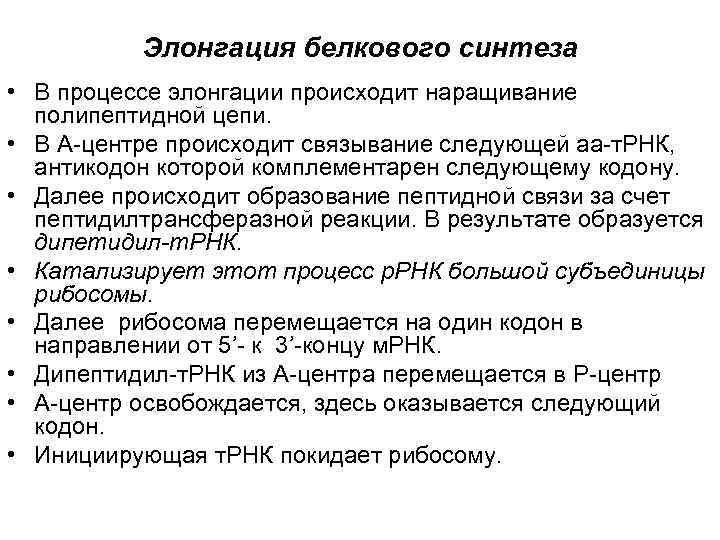 Элонгация белкового синтеза

• В процессе элонгации происходит наращивание полипептидной цепи.
• В А-центре происходит связывание следующей аа-тРНК, антикодон которой комплементарен следующему кодону.
• Далее происходит образование пептидной связи за счет пептидилтрансферазной реакции. В результате образуется дипептидил-тРНК.
• Катализирует этот процесс рРНК большой субъединицы рибосомы.
• Далее рибосома перемещается на один кодон в направлении от 5’- к 3’-концу мРНК.
• Дипептидил-тРНК из А-центра перемещается в Р-центр
• А-центр освобождается, здесь оказывается следующий кодон.
• Инициирующая тРНК покидает рибосому.